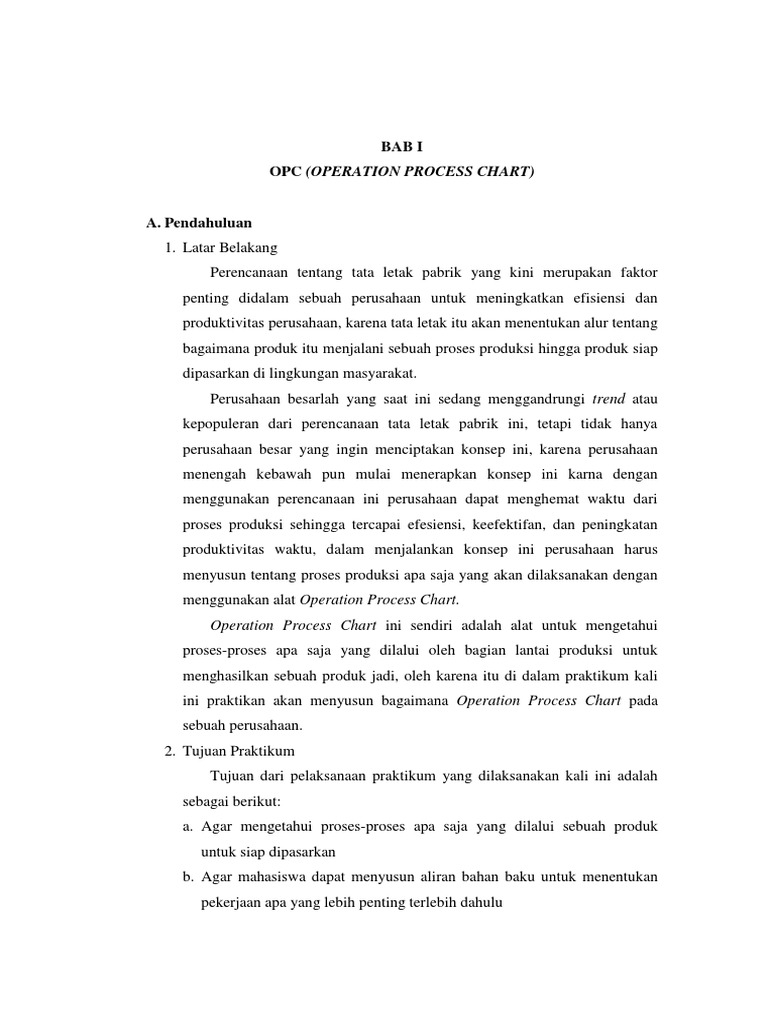 BAB I
OPC (OPERATION PROCESS CHART)

A. Pendahuluan
1. Latar Belakang

Perencanaan tentang tata letak pabrik yang kini merupakan faktor penting didalam sebuah perusahaan untuk meningkatkan efisiensi dan produktivitas perusahaan, karena tata letak itu akan menentukan alur tentang bagaimana produk itu menjalani sebuah proses produksi hingga produk siap dipasarkan di lingkungan masyarakat.

Perusahaan besarlah yang saat ini sedang menggandrungi trend atau kepopuleran dari perencanaan tata letak pabrik ini, tetapi tidak hanya perusahaan besar yang ingin menciptakan konsep ini, karena perusahaan menengah kebawah pun mulai menerapkan konsep ini karna dengan menggunakan perencanaan ini perusahaan dapat menghemat waktu dari proses produksi sehingga tercapai efesiensi, keefektifan, dan peningkatan produktivitas waktu, dalam menjalankan konsep ini perusahaan harus menyusun tentang proses produksi apa saja yang akan dilaksanakan dengan menggunakan alat Operation Process Chart.

Operation Process Chart ini sendiri adalah alat untuk mengetahui proses-proses apa saja yang dilalui oleh bagian lantai produksi untuk menghasilkan sebuah produk jadi, oleh karena itu di dalam praktikum kali ini praktikan akan menyusun bagaimana Operation Process Chart pada sebuah perusahaan.

2. Tujuan Praktikum

Tujuan dari pelaksanaan praktikum yang dilaksanakan kali ini adalah sebagai berikut:

a. Agar mengetahui proses-proses apa saja yang dilalui sebuah produk untuk siap dipasarkan
b. Agar mahasiswa dapat menyusun aliran bahan baku untuk menentukan pekerjaan apa yang lebih penting terlebih dahulu